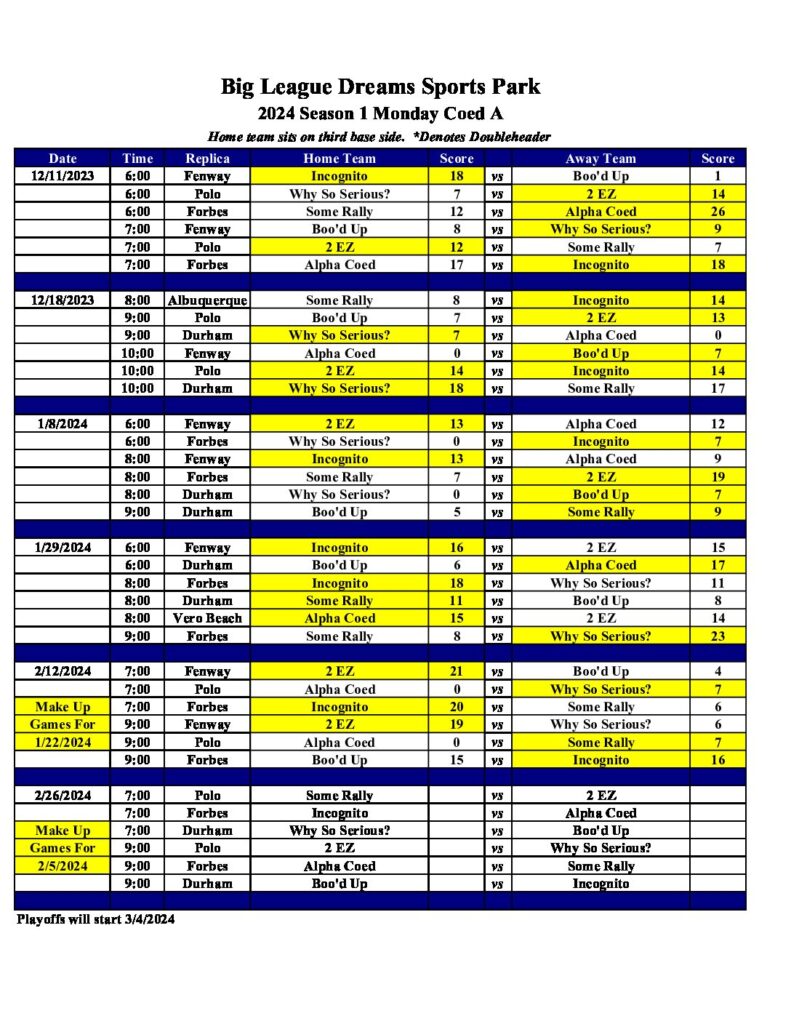 Big League Dreams Sports Park
2024 Season 1 Monday Coed A
Home team sits on third base side. *Denotes Doubleheader

| Date | Time | Replica | Home Team | Score | | Away Team | Score |
|---|---|---|---|---|---|---|---|
| 12/11/2023 | 6:00 | Fenway | Incognito | 18 | vs | Boo'd Up | 1 |
| | 6:00 | Polo | Why So Serious? | 7 | vs | 2 EZ | 14 |
| | 6:00 | Forbes | Some Rally | 12 | vs | Alpha Coed | 26 |
| | 7:00 | Fenway | Boo'd Up | 8 | vs | Why So Serious? | 9 |
| | 7:00 | Polo | 2 EZ | 12 | vs | Some Rally | 7 |
| | 7:00 | Forbes | Alpha Coed | 17 | vs | Incognito | 18 |
| | | | | | | | |
| 12/18/2023 | 8:00 | Albuquerque | Some Rally | 8 | vs | Incognito | 14 |
| | 9:00 | Polo | Boo'd Up | 7 | vs | 2 EZ | 13 |
| | 9:00 | Durham | Why So Serious? | 7 | vs | Alpha Coed | 0 |
| | 10:00 | Fenway | Alpha Coed | 0 | vs | Boo'd Up | 7 |
| | 10:00 | Polo | 2 EZ | 14 | vs | Incognito | 14 |
| | 10:00 | Durham | Why So Serious? | 18 | vs | Some Rally | 17 |
| | | | | | | | |
| 1/8/2024 | 6:00 | Fenway | 2 EZ | 13 | vs | Alpha Coed | 12 |
| | 6:00 | Forbes | Why So Serious? | 0 | vs | Incognito | 7 |
| | 8:00 | Fenway | Incognito | 13 | vs | Alpha Coed | 9 |
| | 8:00 | Forbes | Some Rally | 7 | vs | 2 EZ | 19 |
| | 8:00 | Durham | Why So Serious? | 0 | vs | Boo'd Up | 7 |
| | 9:00 | Durham | Boo'd Up | 5 | vs | Some Rally | 9 |
| | | | | | | | |
| 1/29/2024 | 6:00 | Fenway | Incognito | 16 | vs | 2 EZ | 15 |
| | 6:00 | Durham | Boo'd Up | 6 | vs | Alpha Coed | 17 |
| | 8:00 | Forbes | Incognito | 18 | vs | Why So Serious? | 11 |
| | 8:00 | Durham | Some Rally | 11 | vs | Boo'd Up | 8 |
| | 8:00 | Vero Beach | Alpha Coed | 15 | vs | 2 EZ | 14 |
| | 9:00 | Forbes | Some Rally | 8 | vs | Why So Serious? | 23 |
| | | | | | | | |
| 2/12/2024 | 7:00 | Fenway | 2 EZ | 21 | vs | Boo'd Up | 4 |
| | 7:00 | Polo | Alpha Coed | 0 | vs | Why So Serious? | 7 |
| Make Up | 7:00 | Forbes | Incognito | 20 | vs | Some Rally | 6 |
| Games For | 9:00 | Fenway | 2 EZ | 19 | vs | Why So Serious? | 6 |
| 1/22/2024 | 9:00 | Polo | Alpha Coed | 0 | vs | Some Rally | 7 |
| | 9:00 | Forbes | Boo'd Up | 15 | vs | Incognito | 16 |
| | | | | | | | |
| 2/26/2024 | 7:00 | Polo | Some Rally | | vs | 2 EZ | |
| | 7:00 | Forbes | Incognito | | vs | Alpha Coed | |
| Make Up | 7:00 | Durham | Why So Serious? | | vs | Boo'd Up | |
| Games For | 9:00 | Polo | 2 EZ | | vs | Why So Serious? | |
| 2/5/2024 | 9:00 | Forbes | Alpha Coed | | vs | Some Rally | |
| | 9:00 | Durham | Boo'd Up | | vs | Incognito | |

Playoffs will start 3/4/2024